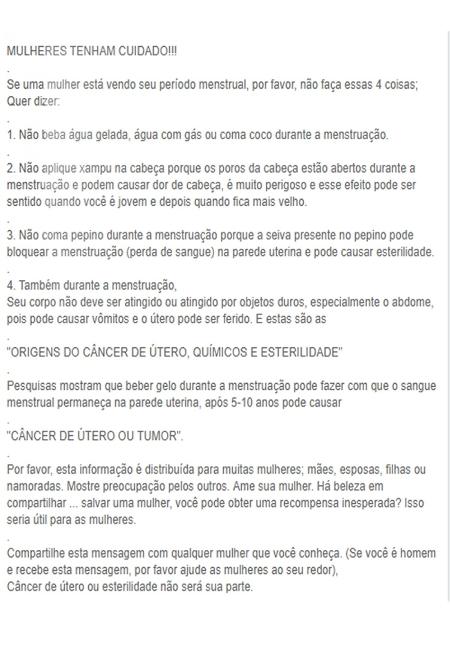 MULHERES TENHAM CUIDADO!!!

.

Se uma mulher está vendo seu período menstrual, por favor, não faça essas 4 coisas; Quer dizer:

.

1. Não beba água gelada, água com gás ou coma coco durante a menstruação.

.

2. Não aplique xampu na cabeça porque os poros da cabeça estão abertos durante a menstruação e podem causar dor de cabeça, é muito perigoso e esse efeito pode ser sentido quando você é jovem e depois quando fica mais velho.

.

3. Não coma pepino durante a menstruação porque a seiva presente no pepino pode bloquear a menstruação (perda de sangue) na parede uterina e pode causar esterilidade.

.

4. Também durante a menstruação,
Seu corpo não deve ser atingido ou atingido por objetos duros, especialmente o abdome, pois pode causar vômitos e o útero pode ser ferido. E estas são as

.

"ORIGENS DO CÂNCER DE ÚTERO, QUÍMICOS E ESTERILIDADE"

.

Pesquisas mostram que beber gelo durante a menstruação pode fazer com que o sangue menstrual permaneça na parede uterina, após 5-10 anos pode causar

.

"CÂNCER DE ÚTERO OU TUMOR".

.

Por favor, esta informação é distribuída para muitas mulheres; mães, esposas, filhas ou namoradas. Mostre preocupação pelos outros. Ame sua mulher. Há beleza em compartilhar ... salvar uma mulher, você pode obter uma recompensa inesperada? Isso seria útil para as mulheres.

.

Compartilhe esta mensagem com qualquer mulher que você conheça. (Se você é homem e recebe esta mensagem, por favor ajude as mulheres ao seu redor),
Câncer de útero ou esterilidade não será sua parte.